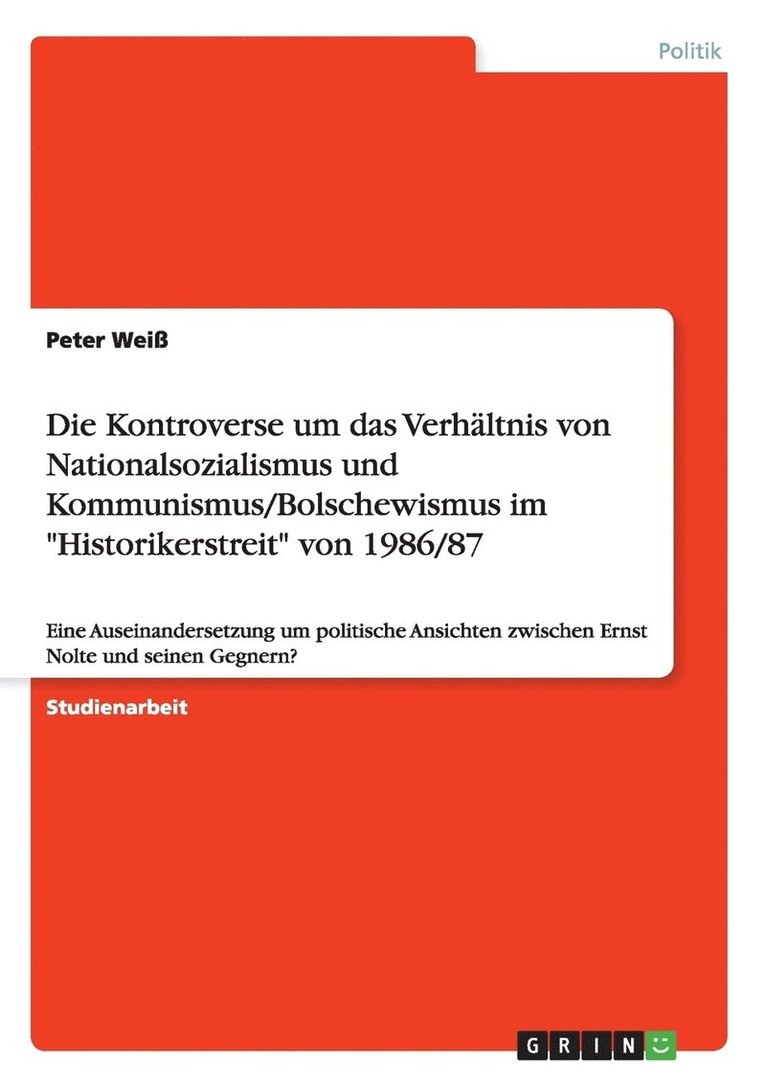 Politik

Peter Weiß

Die Kontroverse um das Verhältnis von Nationalsozialismus und Kommunismus/Bolschewismus im "Historikerstreit" von 1986/87

Eine Auseinandersetzung um politische Ansichten zwischen Ernst Nolte und seinen Gegnern?

Studienarbeit

GRIN